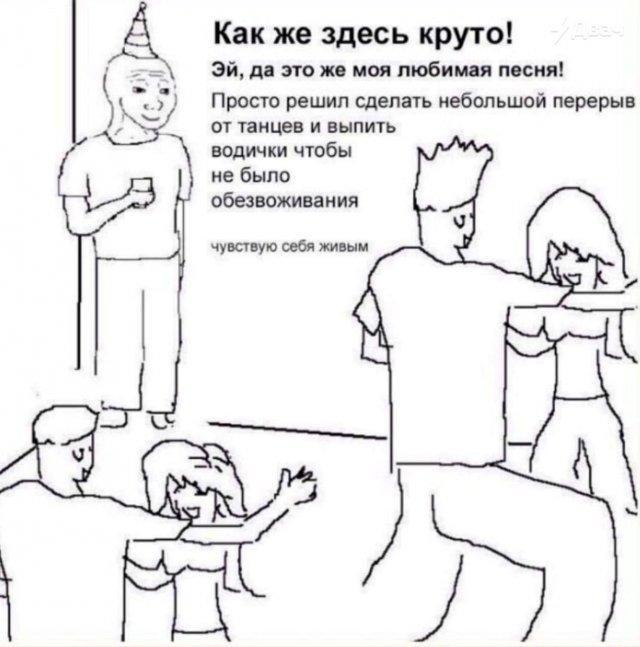 Как же здесь круто!

Эй, да это же моя любимая песня!

Просто решил сделать небольшой перерыв от танцев и выпить водички чтобы не было обезвоживания

чувствую себя живым

Двач